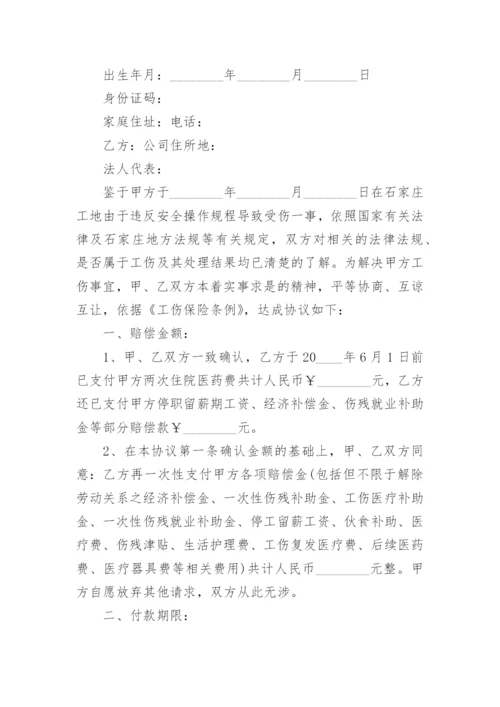 出生年月：________年________月________日

身份证码：

家庭住址：电话：

乙方：公司住所地：

法人代表：

鉴于甲方于________年________月________日在石家庄工地由于违反安全操作规程导致受伤一事，依照国家有关法律及石家庄地方法规等有关规定，双方对相关的法律法规、是否属于工伤及其处理结果均已清楚的了解。为解决甲方工伤事宜，甲、乙双方本着实事求是的精神，平等协商、互谅互让，依据《工伤保险条例》，达成协议如下：

一、赔偿金额：

1、甲、乙双方一致确认，乙方于20____年6月1日前已支付甲方两次住院医药费共计人民币￥________元，乙方还已支付甲方停职留薪期工资、经济补偿金、伤残就业补助金等部分赔偿款￥________元。

2、在本协议第一条确认金额的基础上，甲、乙双方同意：乙方再一次性支付甲方各项赔偿金(包括但不限于解除劳动关系之经济补偿金、一次性伤残补助金、工伤医疗补助金、一次性伤残就业补助金、停工留薪工资、伙食补助、医疗费、伤残津贴、生活护理费、工伤复发医疗费、后续医药费、医疗器具费等相关费用)共计人民币________元整。甲方自愿放弃其他请求，双方从此无涉。

二、付款期限：